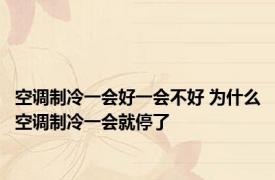 空调制冷一会好一会不好 为什么空调制冷一会就停了